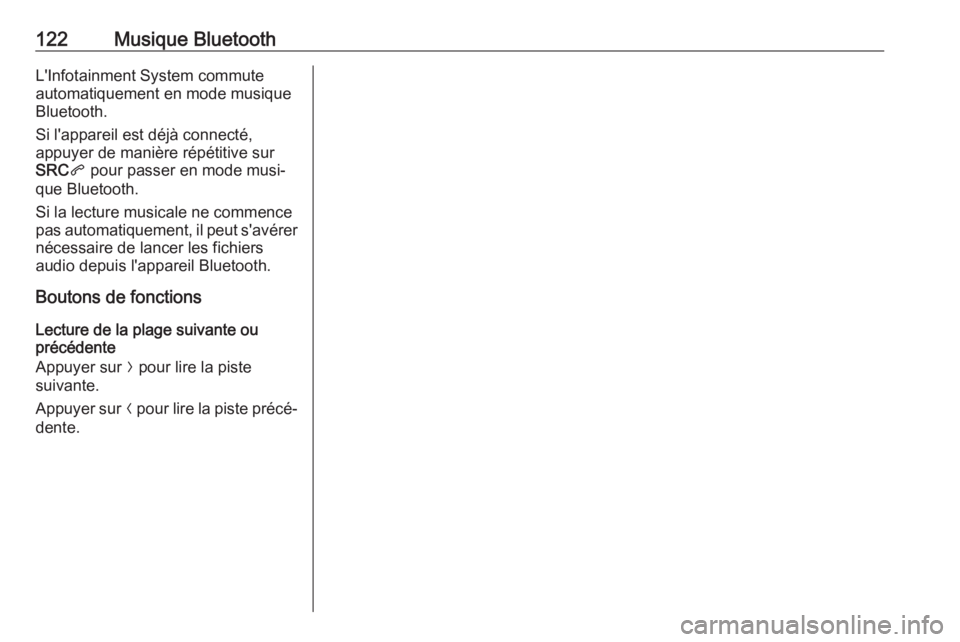 122 Musique Bluetooth

L'Infotainment System commute automatiquement en mode musique Bluetooth.

Si l'appareil est déjà connecté, appuyer de manière répétitive sur SRC pour passer en mode musique Bluetooth.

Si la lecture musicale ne commence pas automatiquement, il peut s'avérer nécessaire de lancer les fichiers audio depuis l'appareil Bluetooth.

Boutons de fonctions

Lecture de la plage suivante ou précédente

Appuyer sur 〉 pour lire la piste suivante.

Appuyer sur 〈 pour lire la piste précédente.

carmanualsonline.info